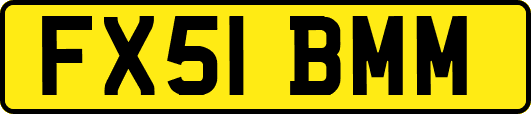 FX51 BMM